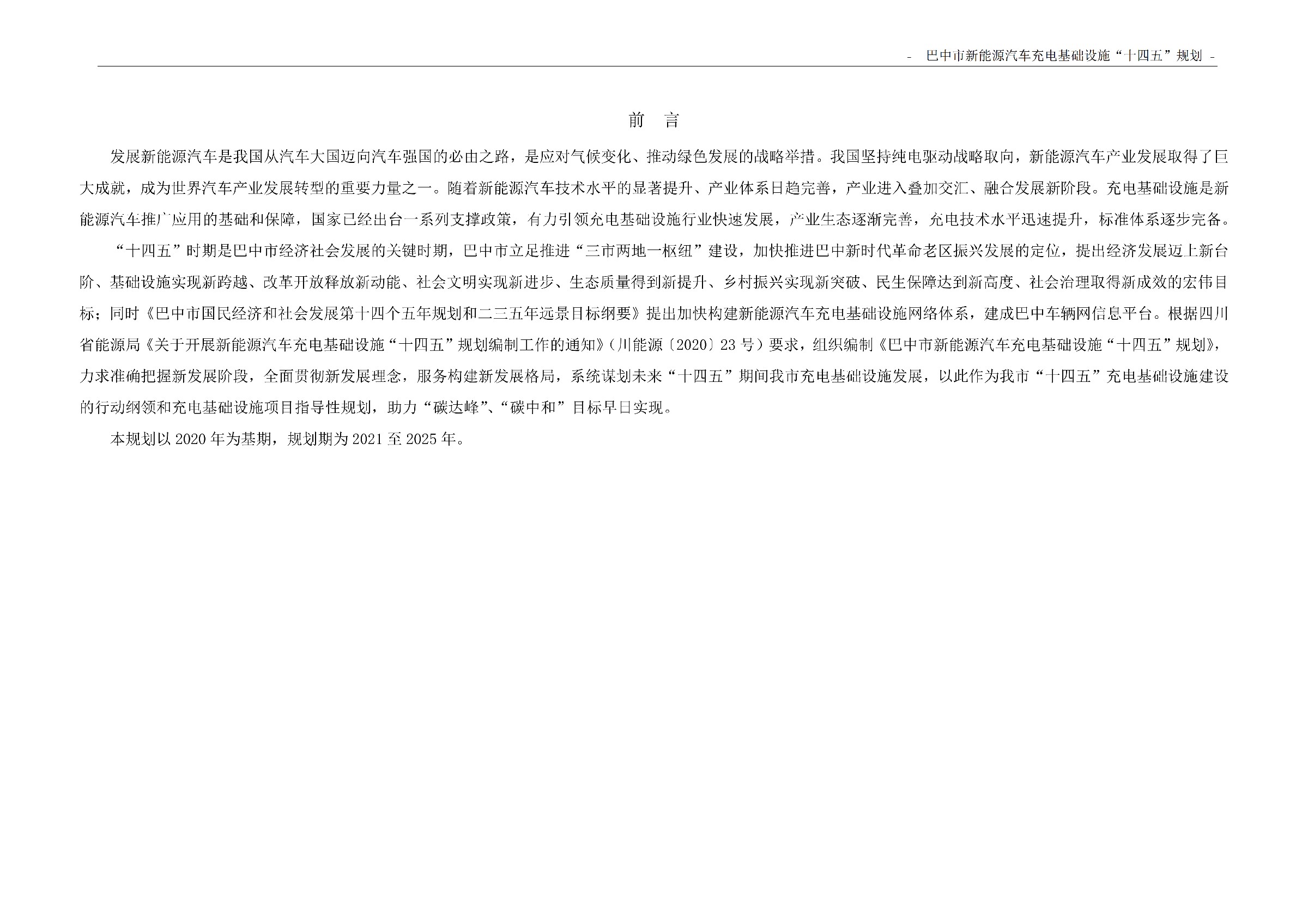 - 巴中市新能源汽车充电基础设施“十四五”规划 -

前 言

发展新能源汽车是我国从汽车大国迈向汽车强国的必由之路，是应对气候变化、推动绿色发展的战略举措。我国坚持纯电驱动战略取向，新能源汽车产业发展取得了巨大成就，成为世界汽车产业发展转型的重要力量之一。随着新能源汽车技术水平的显著提升、产业体系日趋完善，产业进入叠加交汇、融合发展新阶段。充电基础设施是新能源汽车推广应用的基础和保障，国家已经出台一系列支撑政策，有力引领充电基础设施行业快速发展，产业生态逐渐完善，充电技术水平迅速提升，标准体系逐步完备。

“十四五”时期是巴中市经济社会发展的关键时期，巴中市立足推进“三市两地一枢纽”建设，加快推进巴中新时代革命老区振兴发展的定位，提出经济发展迈上新台阶、基础设施实现新跨越、改革开放释放新动能、社会文明实现新进步、生态质量得到新提升、乡村振兴实现新突破、民生保障达到新高度、社会治理取得新成效的宏伟目标；同时《巴中市国民经济和社会发展第十四个五年规划和二三五年远景目标纲要》提出加快构建新能源汽车充电基础设施网络体系，建成巴中车辆网信息平台。根据四川省能源局《关于开展新能源汽车充电基础设施“十四五”规划编制工作的通知》（川能源〔2020〕23号）要求，组织编制《巴中市新能源汽车充电基础设施“十四五”规划》，力求准确把握新发展阶段，全面贯彻新发展理念，服务构建新发展格局，系统谋划未来“十四五”期间我市充电基础设施发展，以此作为我市“十四五”充电基础设施建设的行动纲领和充电基础设施项目指导性规划，助力“碳达峰”、“碳中和”目标早日实现。

本规划以2020年为基期，规划期为2021至2025年。